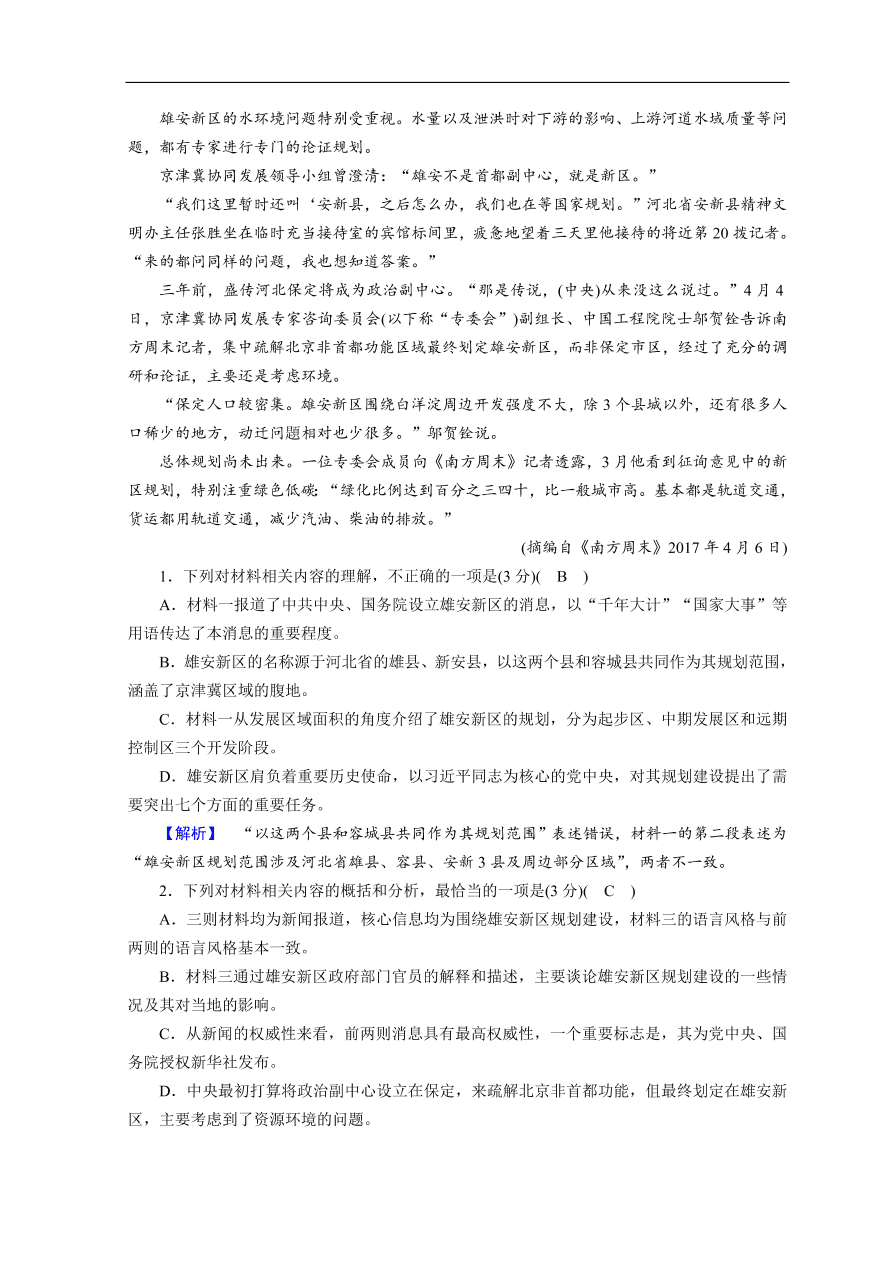 雄安新区的水环境问题特别受重视。水量以及泄洪时对下游的影响、上游河道水域质量等问题，都有专家进行专门的论证规划。

京津冀协同发展领导小组曾澄清：“雄安不是首都副中心，就是新区。”

“我们这里暂时还叫‘安新县，之后怎么办，我们也在等国家规划。”河北省安新县精神文明办主任张胜坐在临时充当接待室的宾馆标间里，疲惫地望着三天里他接待的将近第20拨记者。“来的都问同样的问题，我也想知道答案。”

三年前，盛传河北保定将成为政治副中心。“那是传说，(中央)从来没这么说过。”4月4日，京津冀协同发展专家咨询委员会(以下称“专委会”)副组长、中国工程院院士邬贺铨告诉南方周末记者，集中疏解北京非首都功能区域最终划定雄安新区，而非保定市区，经过了充分的调研和论证，主要还是考虑环境。

“保定人口较密集。雄安新区围绕白洋淀周边开发强度不大，除3个县城以外，还有很多人口稀少的地方，动迁问题相对也少很多。”邬贺铨说。

总体规划尚未出来。一位专委会成员向《南方周末》记者透露，3月他看到征询意见中的新区规划，特别注重绿色低碳：“绿化比例达到百分之三四十，比一般城市高。基本都是轨道交通，货运都用轨道交通，减少汽油、柴油的排放。”

(摘编自《南方周末》2017年4月6日)

1．下列对材料相关内容的理解，不正确的一项是(3分)(　B　)

A．材料一报道了中共中央、国务院设立雄安新区的消息，以“千年大计”“国家大事”等用语传达了本消息的重要程度。

B．雄安新区的名称源于河北省的雄县、新安县，以这两个县和容城县共同作为其规划范围，涵盖了京津冀区域的腹地。

C．材料一从发展区域面积的角度介绍了雄安新区的规划，分为起步区、中期发展区和远期控制区三个开发阶段。

D．雄安新区肩负着重要历史使命，以习近平同志为核心的党中央，对其规划建设提出了需要突出七个方面的重要任务。

【解析】　“以这两个县和容城县共同作为其规划范围”表述错误，材料一的第二段表述为“雄安新区规划范围涉及河北省雄县、容县、安新3县及周边部分区域”，两者不一致。

2．下列对材料相关内容的概括和分析，最恰当的一项是(3分)(　C　)

A．三则材料均为新闻报道，核心信息均为围绕雄安新区规划建设，材料三的语言风格与前两则的语言风格基本一致。

B．材料三通过雄安新区政府部门官员的解释和描述，主要谈论雄安新区规划建设的一些情况及其对当地的影响。

C．从新闻的权威性来看，前两则消息具有最高权威性，一个重要标志是，其为党中央、国务院授权新华社发布。

D．中央最初打算将政治副中心设立在保定，来疏解北京非首都功能，但最终划定在雄安新区，主要考虑到了资源环境的问题。